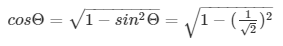 $cos\Theta = \sqrt{1 - sin^2\Theta} = \sqrt{1 - (\frac{1}{\sqrt{2}})^2}$